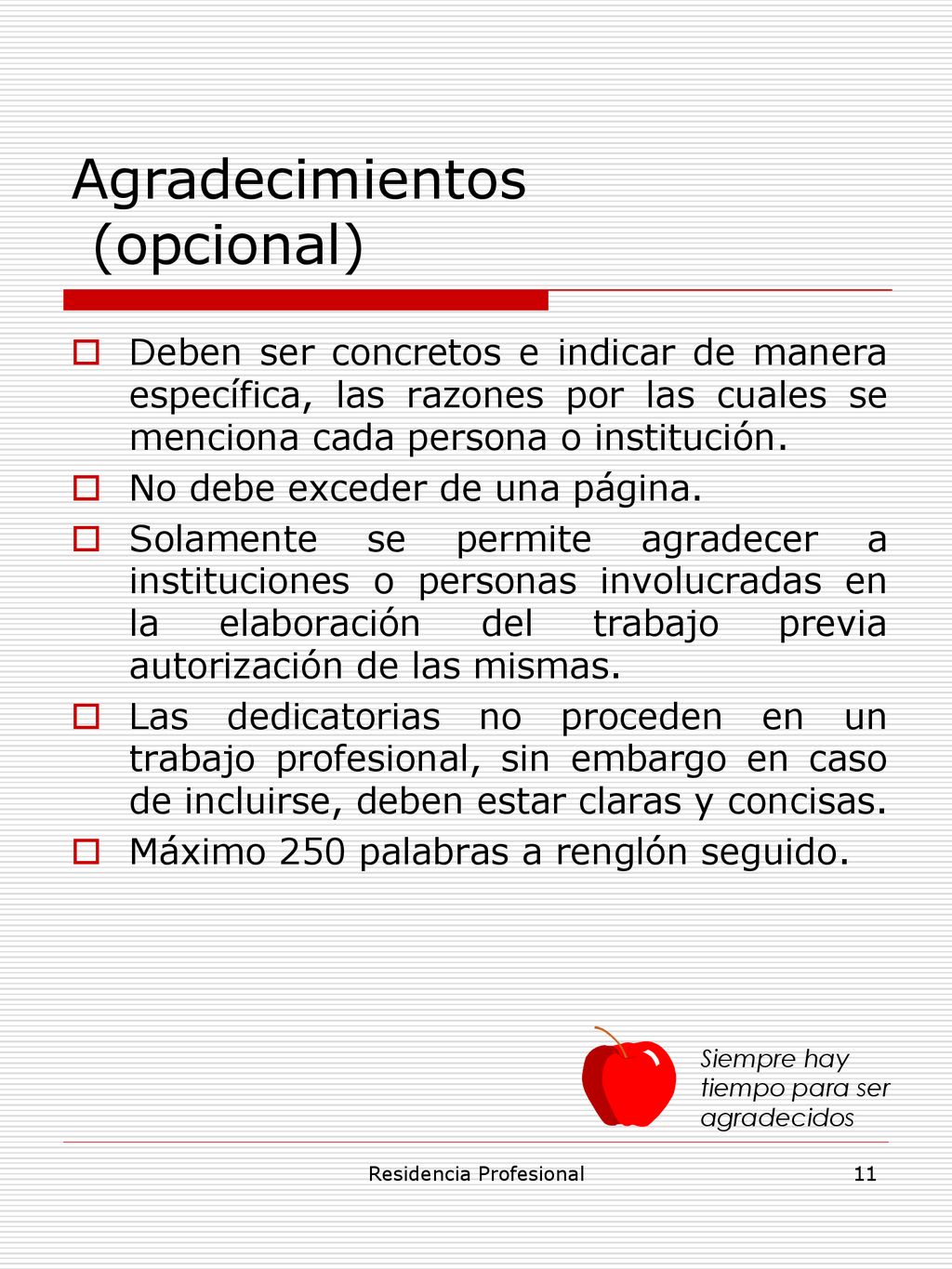 Agradecimientos (opcional)

Deben ser concretos e indicar de manera específica, las razones por las cuales se menciona cada persona o institución.

No debe exceder de una página.

Solamente se permite agradecer a instituciones o personas involucradas en la elaboración del trabajo previa autorización de las mismas.

Las dedicatorias no proceden en un trabajo profesional, sin embargo en caso de incluirse, deben estar claras y concisas.

Máximo 250 palabras a renglón seguido.

Siempre hay tiempo para ser agradecidos

Residencia Profesional

11